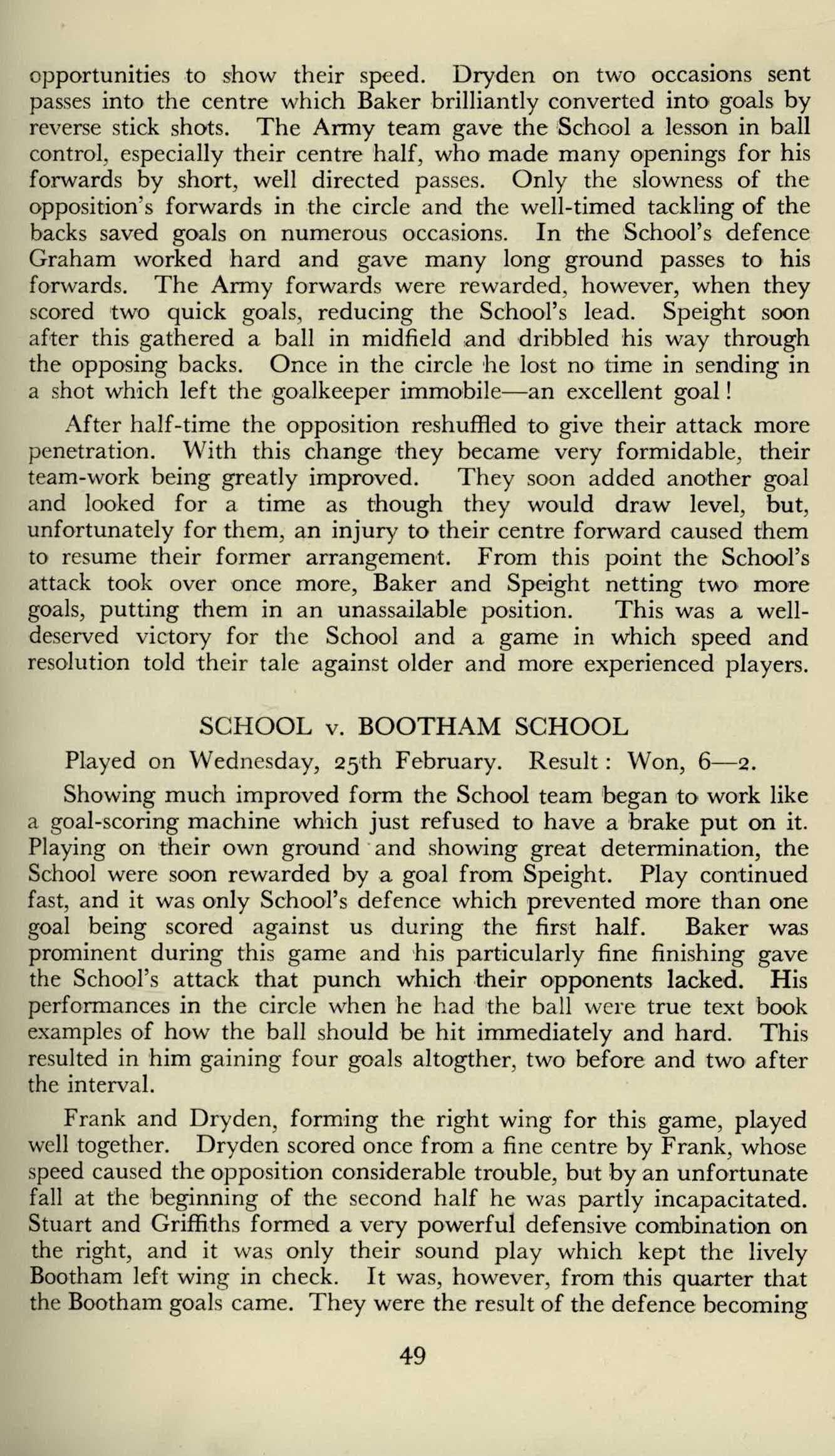 opportunities to show their speed. Dryden on two occasions sent passes into the centre which Baker brilliantly converted into goals by reverse stick shots. The Army team gave the School a lesson in ball control, especially their centre half, who made many openings for his forwards by short, well directed passes. Only the slowness of the opposition's forwards in the circle and the well-timed tackling of the backs saved goals on numerous occasions. In the School's defence Graham worked hard and gave many long ground passes to his forwards. The Army forwards were rewarded, however, when they scored two quick goals, reducing the School's lead. Speight soon after this gathered a ball in midfield and dribbled his way through the opposing backs. Once in the circle he lost no time in sending in a shot which left the goalkeeper immobile—an excellent goal!

After half-time the opposition reshuffled to give their attack more penetration. With this change they became very formidable, their team-work being greatly improved. They soon added another goal and looked for a time as though they would draw level, but, unfortunately for them, an injury to their centre forward caused them to resume their former arrangement. From this point the School's attack took over once more, Baker and Speight netting two more goals, putting them in an unassailable position. This was a well-deserved victory for the School and a game in which speed and resolution told their tale against older and more experienced players.

SCHOOL v. BOOTHAM SCHOOL

Played on Wednesday, 25th February. Result: Won, 6—2.

Showing much improved form the School team began to work like a goal-scoring machine which just refused to have a brake put on it. Playing on their own ground and showing great determination, the School were soon rewarded by a goal from Speight. Play continued fast, and it was only School's defence which prevented more than one goal being scored against us during the first half. Baker was prominent during this game and his particularly fine finishing gave the School's attack that punch which their opponents lacked. His performances in the circle when he had the ball were true text book examples of how the ball should be hit immediately and hard. This resulted in him gaining four goals altogther, two before and two after the interval.

Frank and Dryden, forming the right wing for this game, played well together. Dryden scored once from a fine centre by Frank, whose speed caused the opposition considerable trouble, but by an unfortunate fall at the beginning of the second half he was partly incapacitated. Stuart and Griffiths formed a very powerful defensive combination on the right, and it was only their sound play which kept the lively Bootham left wing in check. It was, however, from this quarter that the Bootham goals came. They were the result of the defence becoming

49